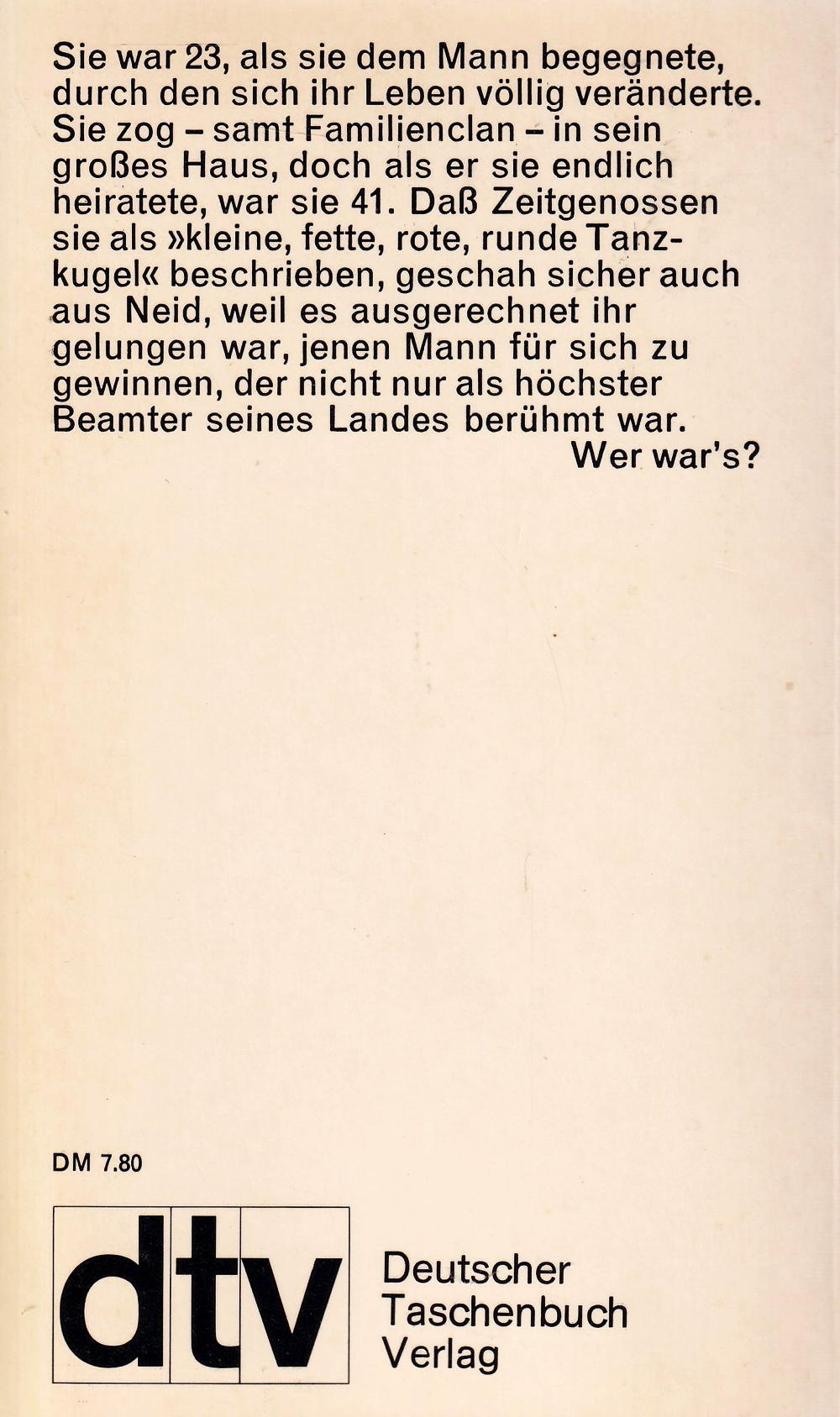 Sie war 23, als sie dem Mann begegnete, durch den sich ihr Leben völlig veränderte. Sie zog - samt Familienclan - in sein großes Haus, doch als er sie endlich heiratete, war sie 41. Daß Zeitgenossen sie als »kleine, fette, rote, runde Tanzkugel« beschrieben, geschah sicher auch aus Neid, weil es ausgerechnet ihr gelungen war, jenen Mann für sich zu gewinnen, der nicht nur als höchster Beamter seines Landes berühmt war.

Wer war's?

DM 7.80

dtv

Deutscher
Taschenbuch
Verlag